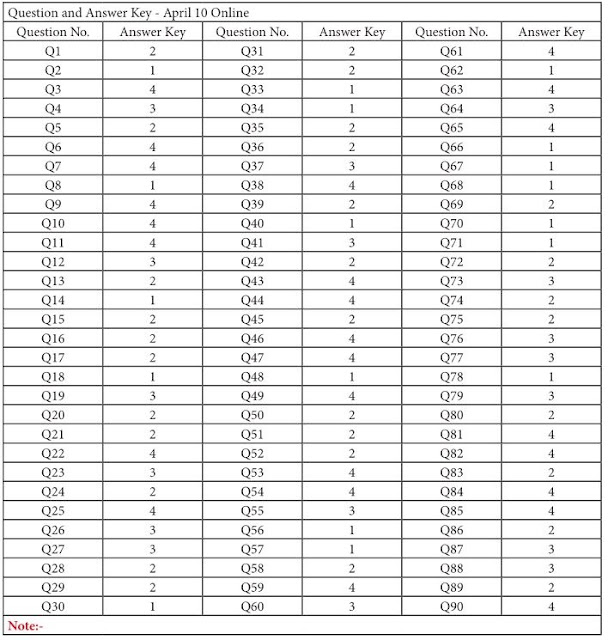 Question and Answer Key - April 10 Online

| Question No. | Answer Key | Question No. | Answer Key | Question No. | Answer Key |
|---|---|---|---|---|---|
| Q1 | 2 | Q31 | 2 | Q61 | 4 |
| Q2 | 1 | Q32 | 2 | Q62 | 1 |
| Q3 | 4 | Q33 | 1 | Q63 | 4 |
| Q4 | 3 | Q34 | 1 | Q64 | 3 |
| Q5 | 2 | Q35 | 2 | Q65 | 4 |
| Q6 | 4 | Q36 | 2 | Q66 | 1 |
| Q7 | 4 | Q37 | 3 | Q67 | 1 |
| Q8 | 1 | Q38 | 4 | Q68 | 1 |
| Q9 | 4 | Q39 | 2 | Q69 | 2 |
| Q10 | 4 | Q40 | 1 | Q70 | 1 |
| Q11 | 4 | Q41 | 3 | Q71 | 1 |
| Q12 | 3 | Q42 | 2 | Q72 | 2 |
| Q13 | 2 | Q43 | 4 | Q73 | 3 |
| Q14 | 1 | Q44 | 4 | Q74 | 2 |
| Q15 | 2 | Q45 | 2 | Q75 | 2 |
| Q16 | 2 | Q46 | 4 | Q76 | 3 |
| Q17 | 2 | Q47 | 4 | Q77 | 3 |
| Q18 | 1 | Q48 | 1 | Q78 | 1 |
| Q19 | 3 | Q49 | 4 | Q79 | 3 |
| Q20 | 2 | Q50 | 2 | Q80 | 2 |
| Q21 | 2 | Q51 | 2 | Q81 | 4 |
| Q22 | 4 | Q52 | 2 | Q82 | 4 |
| Q23 | 3 | Q53 | 4 | Q83 | 2 |
| Q24 | 2 | Q54 | 4 | Q84 | 4 |
| Q25 | 4 | Q55 | 3 | Q85 | 4 |
| Q26 | 3 | Q56 | 1 | Q86 | 2 |
| Q27 | 3 | Q57 | 1 | Q87 | 3 |
| Q28 | 2 | Q58 | 2 | Q88 | 3 |
| Q29 | 2 | Q59 | 4 | Q89 | 2 |
| Q30 | 1 | Q60 | 3 | Q90 | 4 |

Note:-